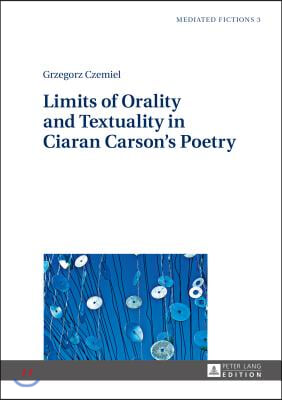 MEDIATED FICTIONS 3

Grzegorz Czemiel

Limits of Orality and Textuality in Ciaran Carson's Poetry

PETER LANG EDITION